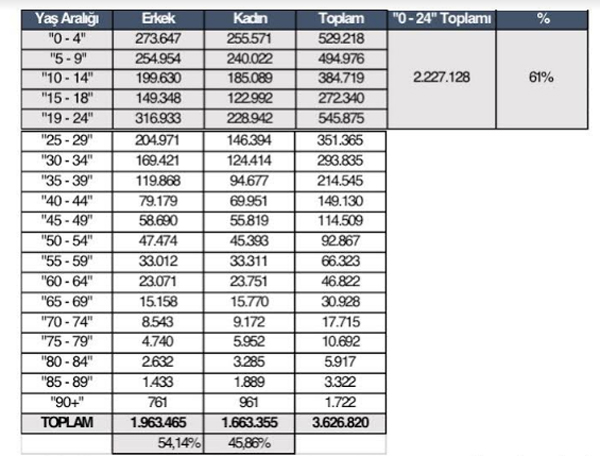 | Yaş Aralığı | Erkek | Kadın | Toplam | "0 - 24" Toplamı | % |
|---|---|---|---|---|---|
| "0 - 4" | 273.647 | 255.571 | 529.218 | 2.227.128 | 61% |
| "5 - 9" | 254.954 | 240.022 | 494.976 | | |
| "10 - 14" | 199.630 | 185.089 | 384.719 | | |
| "15 - 18" | 149.348 | 122.992 | 272.340 | | |
| "19 - 24" | 316.933 | 228.942 | 545.875 | | |
| "25 - 29" | 204.971 | 146.394 | 351.365 | | |
| "30 - 34" | 169.421 | 124.414 | 293.835 | | |
| "35 - 39" | 119.868 | 94.677 | 214.545 | | |
| "40 - 44" | 79.179 | 69.951 | 149.130 | | |
| "45 - 49" | 58.690 | 55.819 | 114.509 | | |
| "50 - 54" | 47.474 | 45.393 | 92.867 | | |
| "55 - 59" | 33.012 | 33.311 | 66.323 | | |
| "60 - 64" | 23.071 | 23.751 | 46.822 | | |
| "65 - 69" | 15.158 | 15.770 | 30.928 | | |
| "70 - 74" | 8.543 | 9.172 | 17.715 | | |
| "75 - 79" | 4.740 | 5.952 | 10.692 | | |
| "80 - 84" | 2.632 | 3.285 | 5.917 | | |
| "85 - 89" | 1.433 | 1.889 | 3.322 | | |
| "90+" | 761 | 961 | 1.722 | | |
| TOPLAM | 1.963.465 | 1.663.355 | 3.626.820 | | |
| | 54,14% | 45,86% | | | |